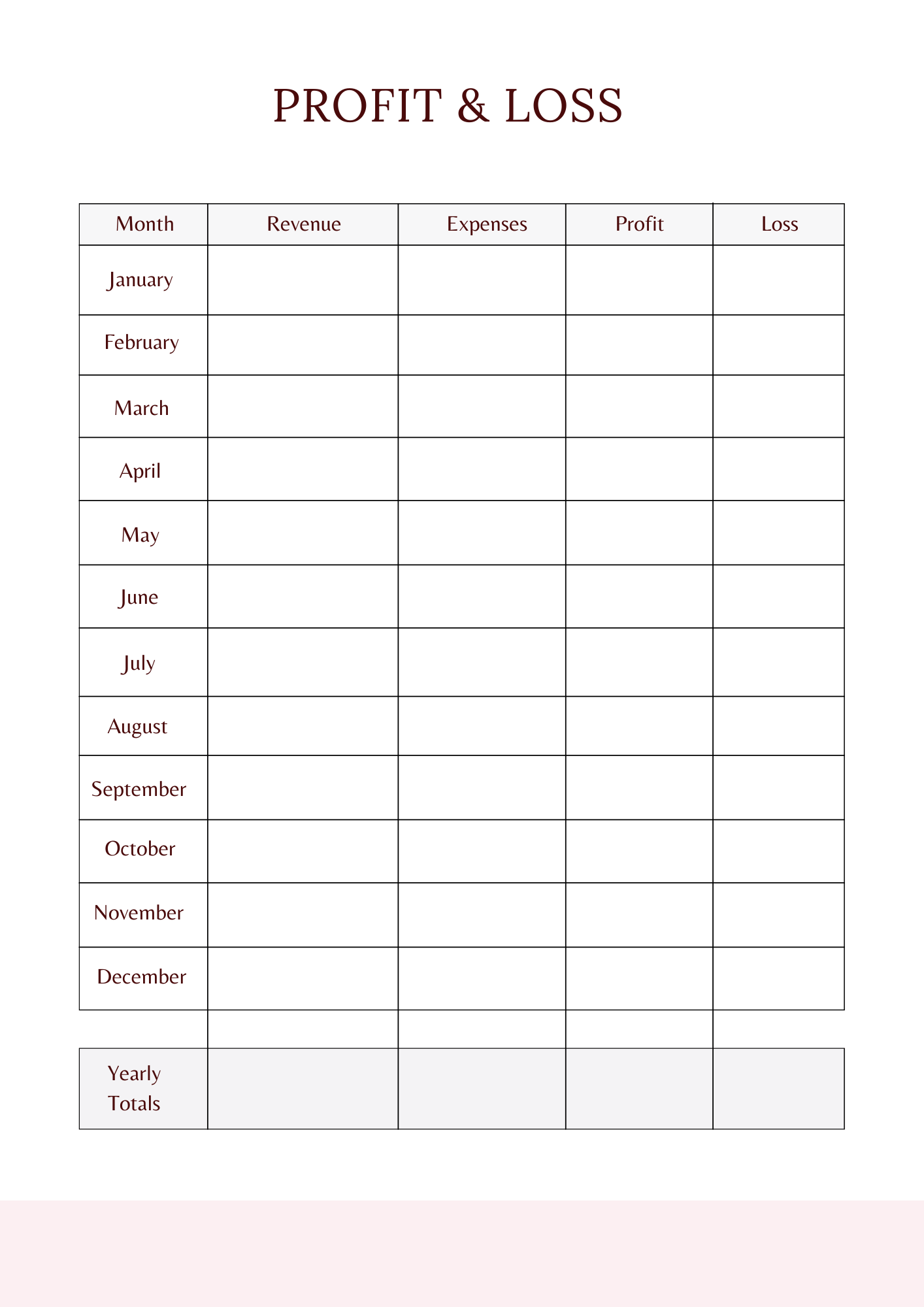 PROFIT & LOSS

| Month | Revenue | Expenses | Profit | Loss |
|---|---|---|---|---|
| January | | | | |
| February | | | | |
| March | | | | |
| April | | | | |
| May | | | | |
| June | | | | |
| July | | | | |
| August | | | | |
| September | | | | |
| October | | | | |
| November | | | | |
| December | | | | |
| | | | | |
| Yearly Totals | | | | |